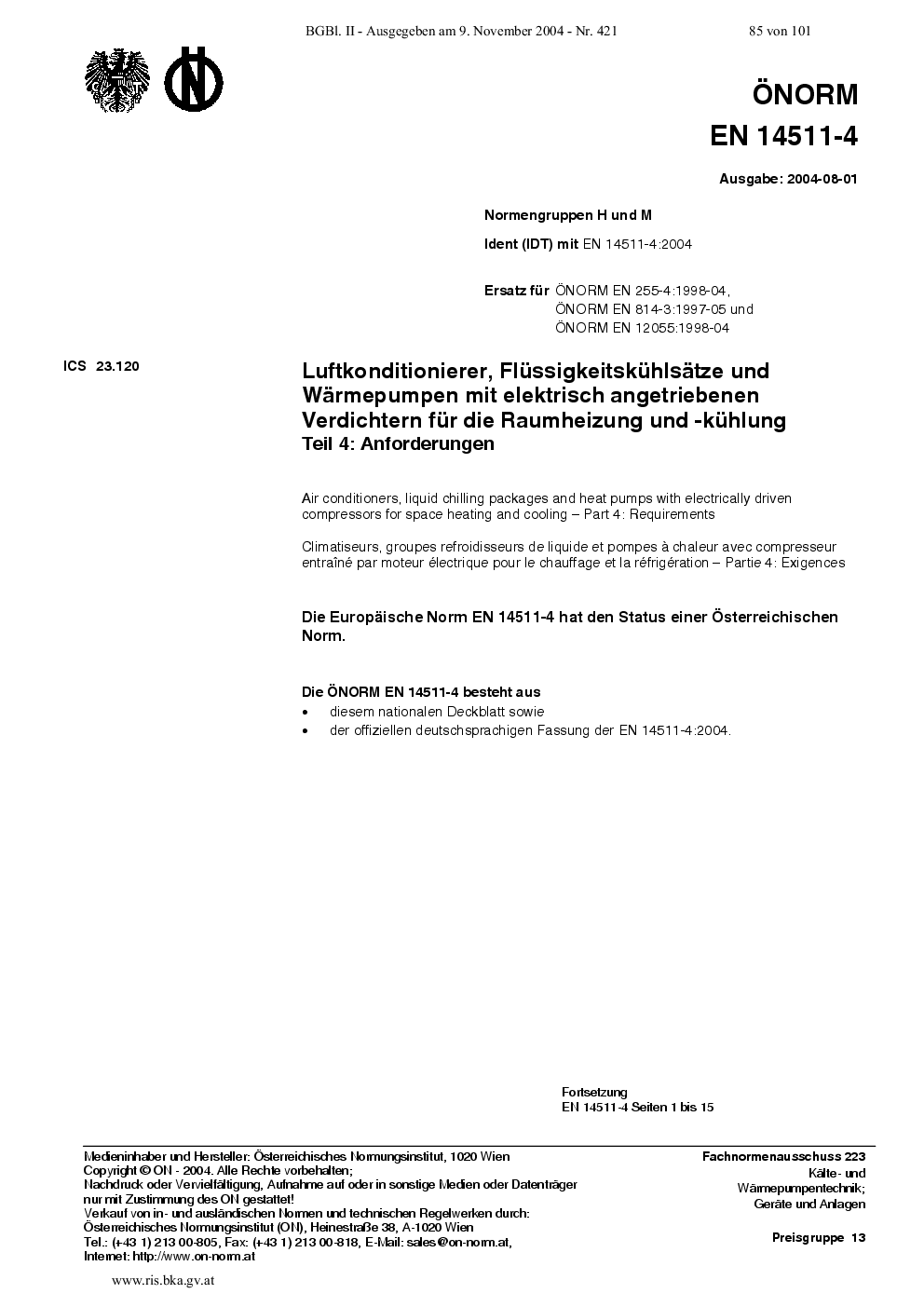 BGBl. II - Ausgegeben am 9. November 2004 - Nr. 421

85 von 101

ÖNORM
EN 14511-4

Ausgabe: 2004-08-01

Normengruppen H und M

Ident (IDT) mit EN 14511-4:2004

Ersatz für ÖNORM EN 255-4:1998-04, ÖNORM EN 814-3:1997-05 und ÖNORM EN 12055:1998-04

ICS 23.120

Luftkonditionierer, Flüssigkeitskühlsätze und Wärmepumpen mit elektrisch angetriebenen Verdichtern für die Raumheizung und -kühlung
Teil 4: Anforderungen

Air conditioners, liquid chilling packages and heat pumps with electrically driven compressors for space heating and cooling – Part 4: Requirements

Climatiseurs, groupes refroidisseurs de liquide et pompes à chaleur avec compresseur entraîné par moteur électrique pour le chauffage et la réfrigération – Partie 4: Exigences

Die Europäische Norm EN 14511-4 hat den Status einer Österreichischen Norm.

Die ÖNORM EN 14511-4 besteht aus
• diesem nationalen Deckblatt sowie
• der offiziellen deutschsprachigen Fassung der EN 14511-4:2004.

Fortsetzung
EN 14511-4 Seiten 1 bis 15

Medieninhaber und Hersteller: Österreichisches Normungsinstitut, 1020 Wien
Copyright © ON - 2004. Alle Rechte vorbehalten;
Nachdruck oder Vervielfältigung, Aufnahme auf oder in sonstige Medien oder Datenträger nur mit Zustimmung des ON gestattet!
Verkauf von in- und ausländischen Normen und technischen Regelwerken durch:
Österreichisches Normungsinstitut (ON), Heinestraße 38, A-1020 Wien
Tel.: (+43 1) 213 00-805, Fax: (+43 1) 213 00-818, E-Mail: sales@on-norm.at,
Internet: http://www.on-norm.at

Fachnormenausschuss 223
Kälte- und Wärmepumpentechnik; Geräte und Anlagen

Preisgruppe 13

www.ris.bka.gv.at